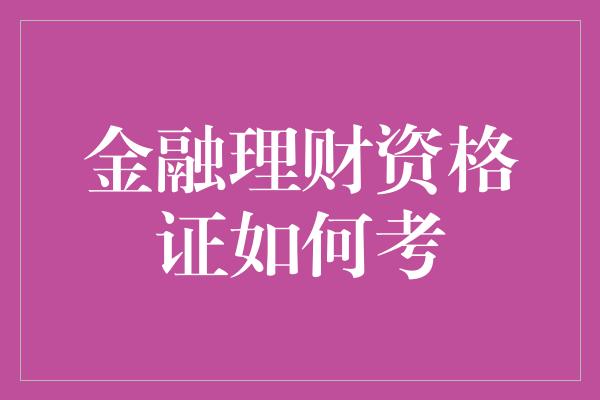 金融理财资格证如何考